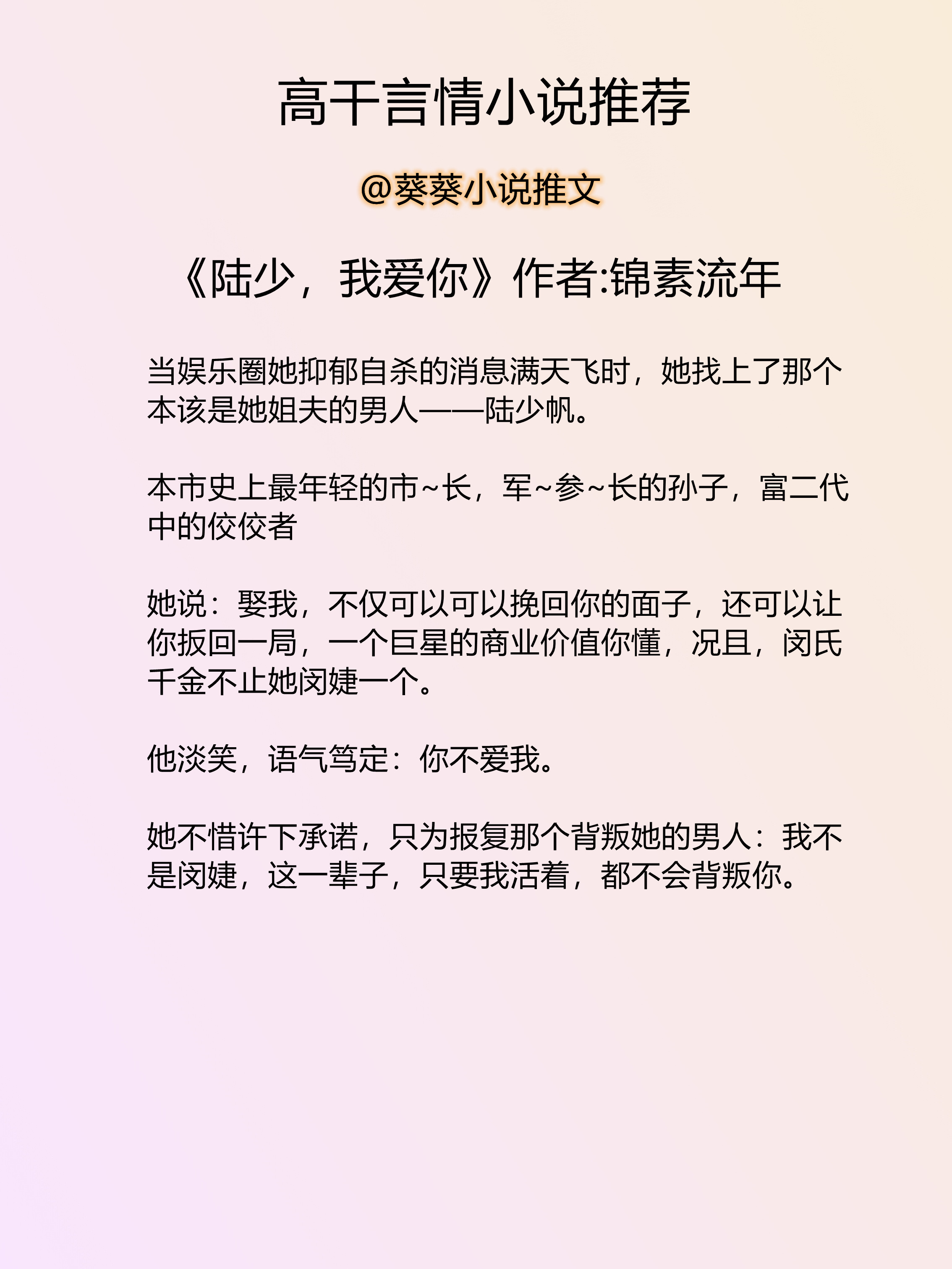 高干言情小说推荐

@葵葵小说推文

《陆少，我爱你》作者:锦素流年

当娱乐圈她抑郁自杀的消息满天飞时，她找上了那个本该是她姐夫的男人——陆少帆。

本市史上最年轻的市~长，军~参~长的孙子，富二代中的佼佼者

她说：娶我，不仅可以可以挽回你的面子，还可以让你扳回一局，一个巨星的商业价值你懂，况且，闵氏千金不止她闵婕一个。

他淡笑，语气笃定：你不爱我。

她不惜许下承诺，只为报复那个背叛她的男人：我不是闵婕，这一辈子，只要我活着，都不会背叛你。